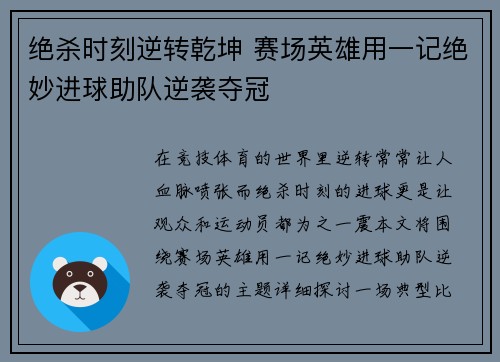 绝杀时刻逆转乾坤 赛场英雄用一记绝妙进球助队逆袭夺冠

在竞技体育的世界里逆转常常让人血脉喷张而绝杀时刻的进球更是让观众和运动员都为之一震本文将围绕赛场英雄用一记绝妙进球助队逆袭夺冠的主题详细探讨一场典型比